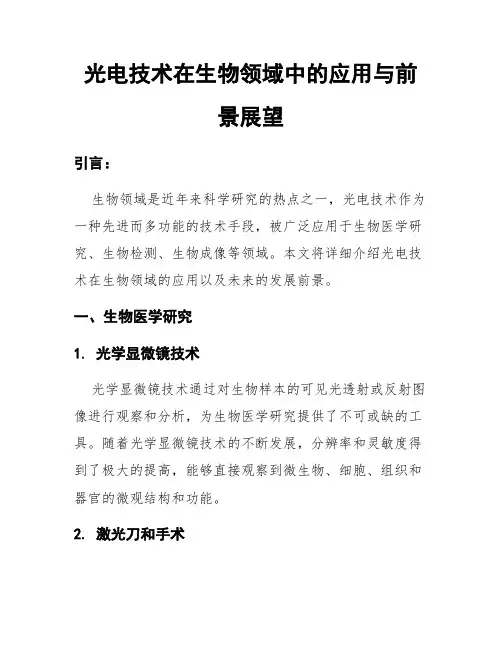 光电技术在生物领域中的应用与前景展望

引言：

生物领域是近年来科学研究的热点之一，光电技术作为一种先进而多功能的技术手段，被广泛应用于生物医学研究、生物检测、生物成像等领域。本文将详细介绍光电技术在生物领域的应用以及未来的发展前景。

一、生物医学研究

1. 光学显微镜技术

光学显微镜技术通过对生物样本的可见光透射或反射图像进行观察和分析，为生物医学研究提供了不可或缺的工具。随着光学显微镜技术的不断发展，分辨率和灵敏度得到了极大的提高，能够直接观察到微生物、细胞、组织和器官的微观结构和功能。

2. 激光刀和手术